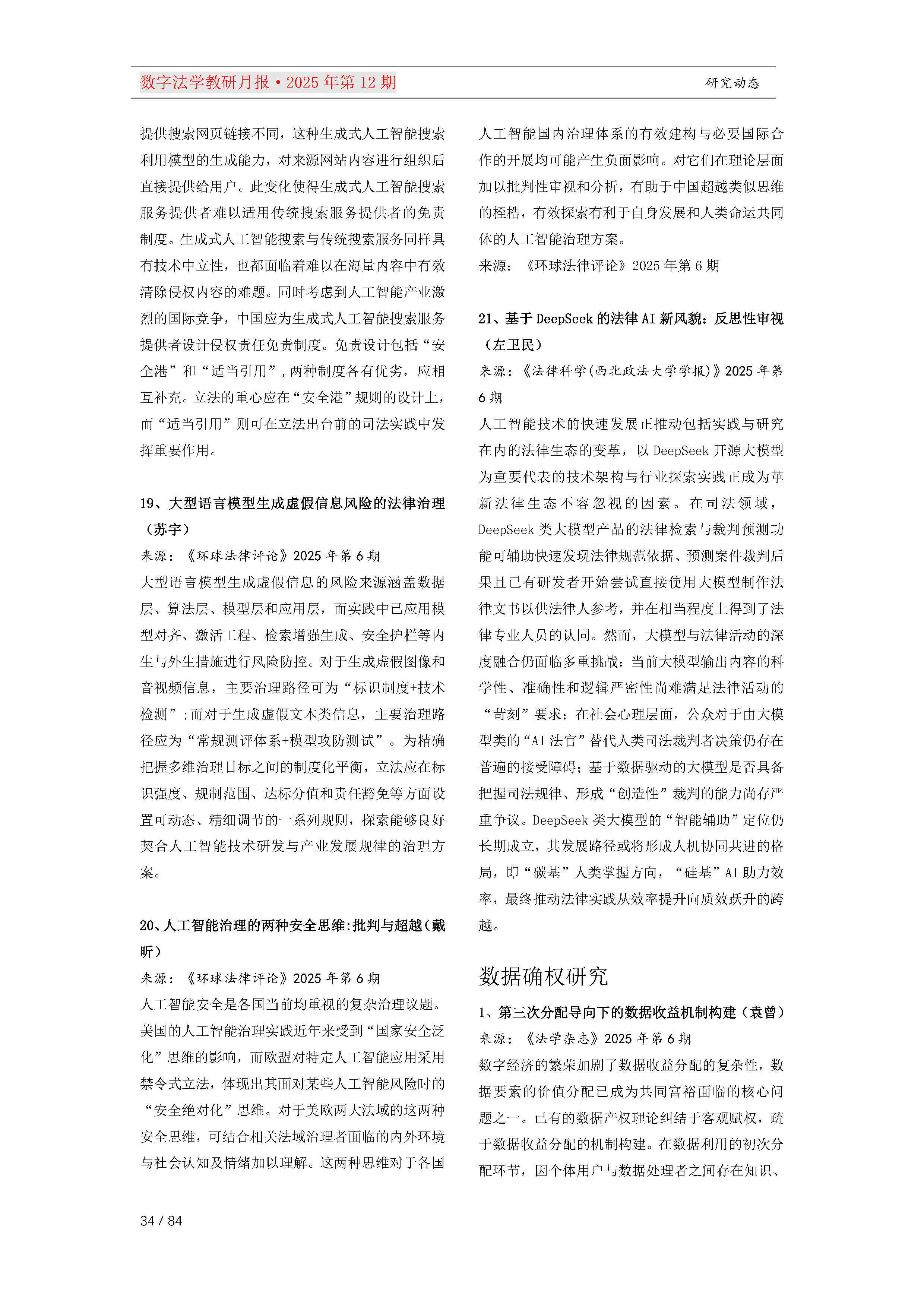 数字法学教研月报·2025 年第 12 期

研究动态

提供搜索网页链接不同，这种生成式人工智能搜索利用模型的生成能力，对来源网站内容进行组织后直接提供给用户。此变化使得生成式人工智能搜索服务提供者难以适用传统搜索服务提供者的免责制度。生成式人工智能搜索与传统搜索服务同样具有技术中立性，也都面临着难以在海量内容中有效清除侵权内容的难题。同时考虑到人工智能产业激烈的国际竞争，中国应为生成式人工智能搜索服务提供者设计侵权责任免责制度。免责设计包括“安全港”和“适当引用”，两种制度各有优劣，应相互补充。立法的重心应在“安全港”规则的设计上，而“适当引用”则可在立法出台前的司法实践中发挥重要作用。

19、大型语言模型生成虚假信息风险的法律治理（苏宇）

来源：《环球法律评论》2025 年第 6 期

大型语言模型生成虚假信息的风险来源涵盖数据层、算法层、模型层和应用层，而实践中已应用模型对齐、激活工程、检索增强生成、安全护栏等内生与外生措施进行风险防控。对于生成虚假图像和音视频信息，主要治理路径可为“标识制度+技术检测”；而对于生成虚假文本类信息，主要治理路径应为“常规测评体系+模型攻防测试”。为精确把握多维治理目标之间的制度化平衡，立法应在标识强度、规制范围、达标分值和责任豁免等方面设置可动态、精细调节的一系列规则，探索能够良好契合人工智能技术研发与产业发展规律的治理方案。

20、人工智能治理的两种安全思维:批判与超越（戴昕）

来源：《环球法律评论》2025 年第 6 期

人工智能安全是各国当前均重视的复杂治理议题。美国的人工智能治理实践近年来受到“国家安全泛化”思维的影响，而欧盟对特定人工智能应用采用禁令式立法，体现出其面对某些人工智能风险时的“安全绝对化”思维。对于美欧两大法域的这两种安全思维，可结合相关法域治理者面临的内外环境与社会认知及情绪加以理解。这两种思维对于各国人工智能国内治理体系的有效建构与必要国际合作的开展均可能产生负面影响。对它们在理论层面加以批判性审视和分析，有助于中国超越类似思维的桎梏，有效探索有利于自身发展和人类命运共同体的人工智能治理方案。

来源：《环球法律评论》2025 年第 6 期

21、基于 DeepSeek 的法律 AI 新风貌：反思性审视（左卫民）

来源：《法律科学(西北政法大学学报)》2025 年第 6 期

人工智能技术的快速发展正推动包括实践与研究在内的法律生态的变革，以 DeepSeek 开源大模型为重要代表的技术架构与行业探索实践正成为革新法律生态不容忽视的因素。在司法领域，DeepSeek 类大模型产品的法律检索与裁判预测功能可辅助快速发现法律规范依据、预测案件裁判后果且已有研发者开始尝试直接使用大模型制作法律文书以供法律人参考，并在相当程度上得到了法律专业人员的认同。然而，大模型与法律活动的深度融合仍面临多重挑战：当前大模型输出内容的科学性、准确性和逻辑严密性尚难满足法律活动的“苛刻”要求；在社会心理层面，公众对于由大模型类的“AI 法官”替代人类司法裁判者决策仍存在普遍的接受障碍；基于数据驱动的大模型是否具备把握司法规律、形成“创造性”裁判的能力尚存严重争议。DeepSeek 类大模型的“智能辅助”定位仍长期成立，其发展路径或将形成人机协同共进的格局，即“碳基”人类掌握方向，“硅基”AI 助力效率，最终推动法律实践从效率提升向质效跃升的跨越。

数据确权研究

1、第三次分配导向下的数据收益机制构建（袁曾）

来源：《法学杂志》2025 年第 6 期

数字经济的繁荣加剧了数据收益分配的复杂性，数据要素的价值分配已成为共同富裕面临的核心问题之一。已有的数据产权理论纠结于客观赋权，疏于数据收益分配的机制构建。在数据利用的初次分配环节，因个体用户与数据处理者之间存在知识、

34 / 84